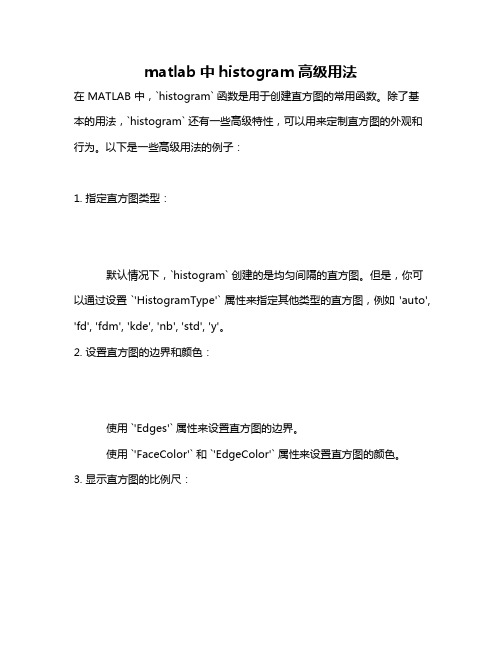 matlab 中 histogram 高级用法

在 MATLAB 中，`histogram` 函数是用于创建直方图的常用函数。除了基本的用法，`histogram` 还有一些高级特性，可以用来定制直方图的外观和行为。以下是一些高级用法的例子：

1. 指定直方图类型：

默认情况下，`histogram` 创建的是均匀间隔的直方图。但是，你可以通过设置 `'HistogramType'` 属性来指定其他类型的直方图，例如 'auto', 'fd', 'fdm', 'kde', 'nb', 'std', 'y'。

2. 设置直方图的边界和颜色：

使用 `'Edges'` 属性来设置直方图的边界。

使用 `'FaceColor'` 和 `'EdgeColor'` 属性来设置直方图的颜色。

3. 显示直方图的比例尺：